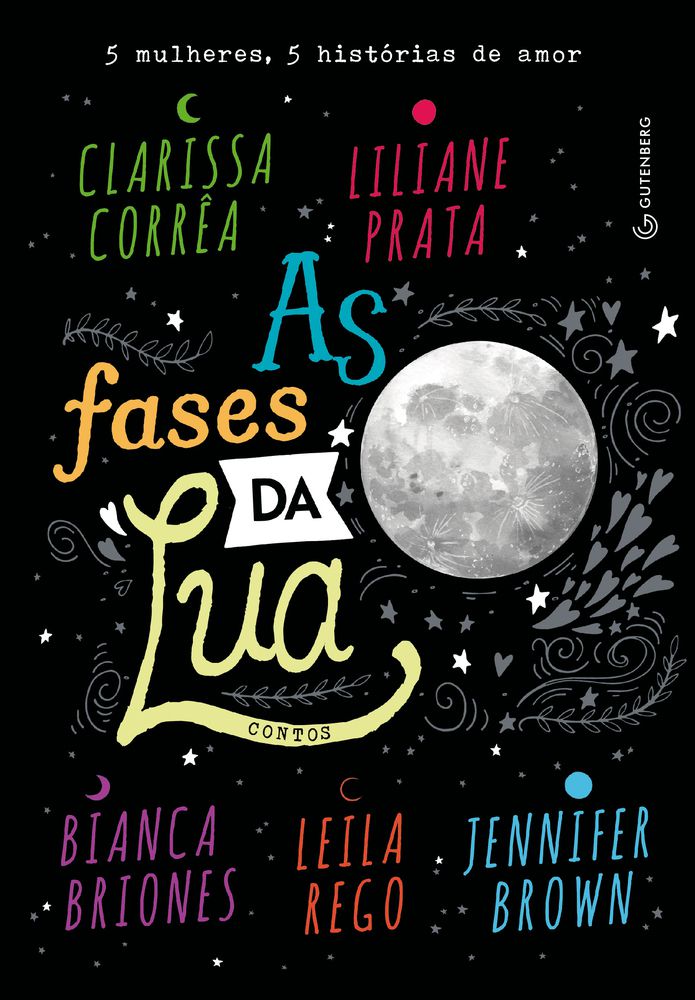 5 mulheres, 5 histórias de amor

CLARISSA CORRÊA

LILIANE PRATA

GUTENBERG

As fases DA Lua

CONTOS

BIANCA BRIONES

LEILA REGO

JENNIFER BROWN